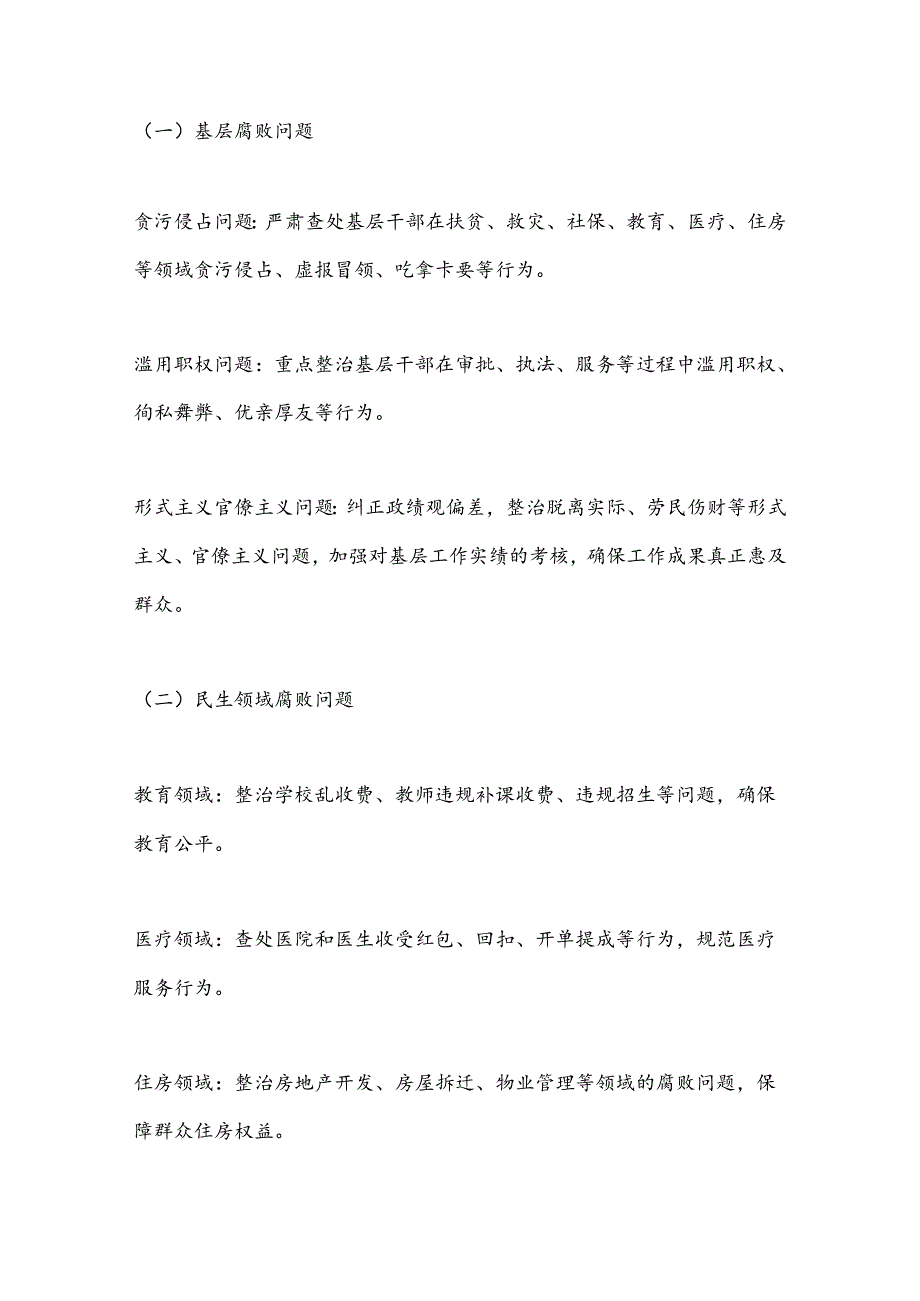 （一）基层腐败问题

贪污侵占问题：严肃查处基层干部在扶贫、救灾、社保、教育、医疗、住房等领域贪污侵占、虚报冒领、吃拿卡要等行为。

滥用职权问题：重点整治基层干部在审批、执法、服务等过程中滥用职权、徇私舞弊、优亲厚友等行为。

形式主义官僚主义问题：纠正政绩观偏差，整治脱离实际、劳民伤财等形式主义、官僚主义问题，加强对基层工作实绩的考核，确保工作成果真正惠及群众。

（二）民生领域腐败问题

教育领域：整治学校乱收费、教师违规补课收费、违规招生等问题，确保教育公平。

医疗领域：查处医院和医生收受红包、回扣、开单提成等行为，规范医疗服务行为。

住房领域：整治房地产开发、房屋拆迁、物业管理等领域的腐败问题，保障群众住房权益。